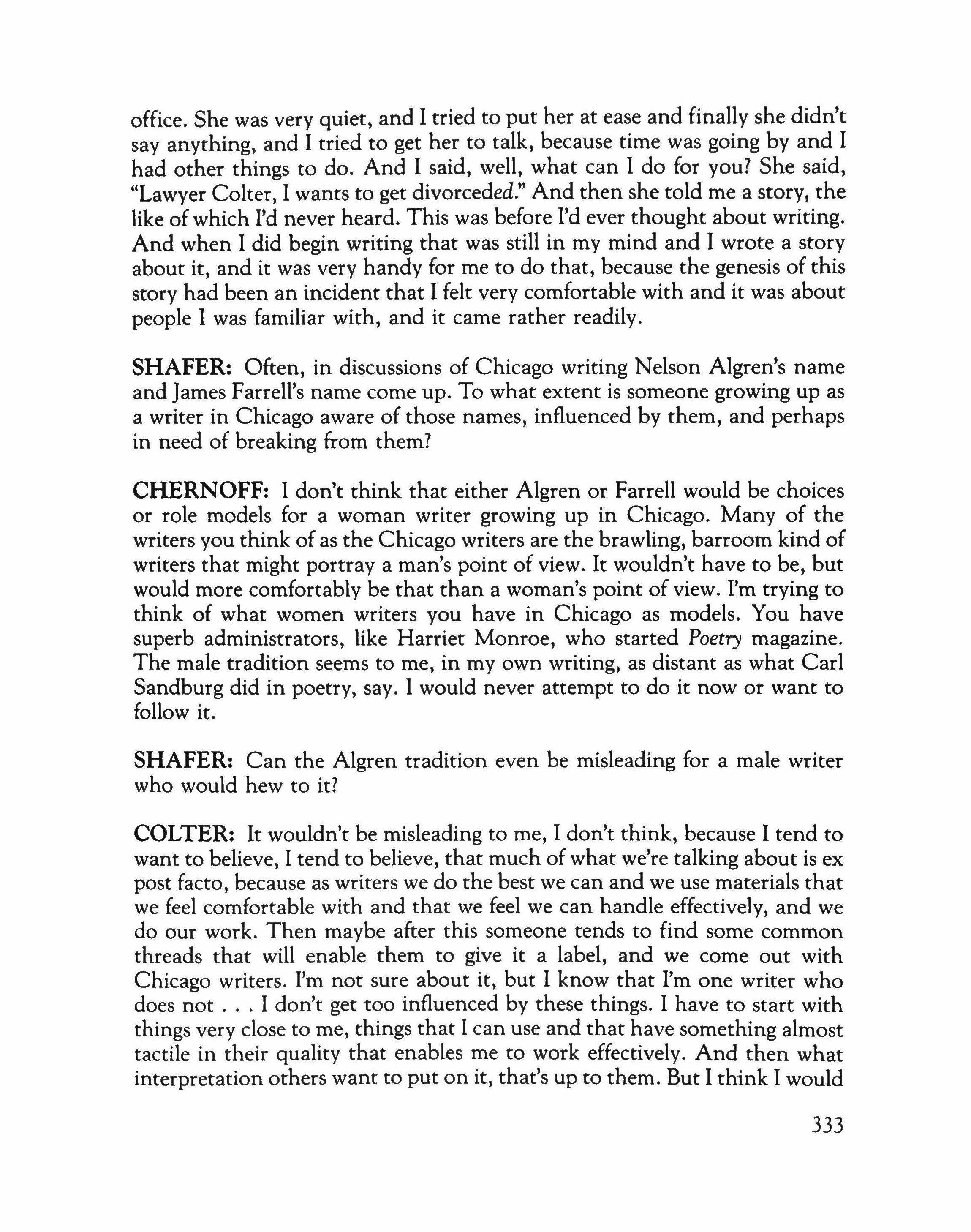 office. She was very quiet, and I tried to put her at ease and finally she didn't say anything, and I tried to get her to talk, because time was going by and I had other things to do. And I said, well, what can I do for you? She said, "Lawyer Colter, I wants to get divorceded." And then she told me a story, the like of which I'd never heard. This was before I'd ever thought about writing. And when I did begin writing that was still in my mind and I wrote a story about it, and it was very handy for me to do that, because the genesis of this story had been an incident that I felt very comfortable with and it was about people I was familiar with, and it came rather readily.

SHAFER: Often, in discussions of Chicago writing Nelson Algren's name and James Farrell's name come up. To what extent is someone growing up as a writer in Chicago aware of those names, influenced by them, and perhaps in need of breaking from them?

CHERNOFF: I don't think that either Algren or Farrell would be choices or role models for a woman writer growing up in Chicago. Many of the writers you think of as the Chicago writers are the brawling, barroom kind of writers that might portray a man's point of view. It wouldn't have to be, but would more comfortably be that than a woman's point of view. I'm trying to think of what women writers you have in Chicago as models. You have superb administrators, like Harriet Monroe, who started Poetry magazine. The male tradition seems to me, in my own writing, as distant as what Carl Sandburg did in poetry, say. I would never attempt to do it now or want to follow it.

SHAFER: Can the Algren tradition even be misleading for a male writer who would hew to it?

COLTER: It wouldn't be misleading to me, I don't think, because I tend to want to believe, I tend to believe, that much of what we're talking about is ex post facto, because as writers we do the best we can and we use materials that we feel comfortable with and that we feel we can handle effectively, and we do our work. Then maybe after this someone tends to find some common threads that will enable them to give it a label, and we come out with Chicago writers. I'm not sure about it, but I know that I'm one writer who does not . . . I don't get too influenced by these things. I have to start with things very close to me, things that I can use and that have something almost tactile in their quality that enables me to work effectively. And then what interpretation others want to put on it, that's up to them. But I think I would

333